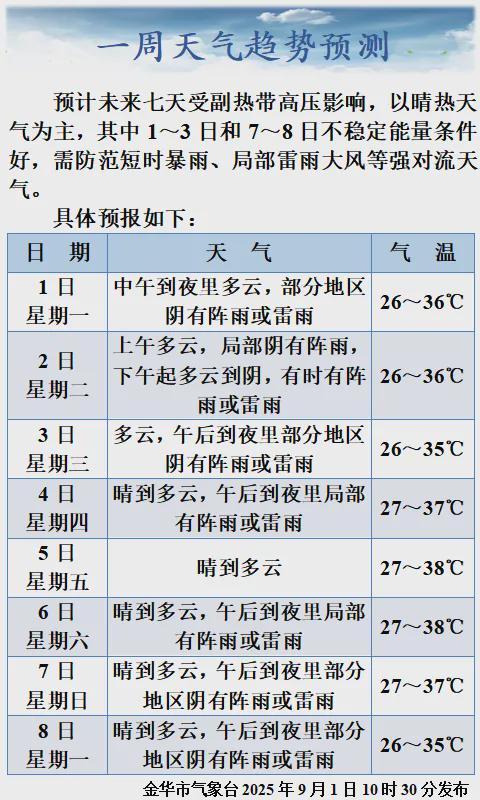 一周天气趋势预测

预计未来七天受副热带高压影响，以晴热天气为主，其中 1～3 日和 7～8 日不稳定能量条件好，需防范短时暴雨、局部雷雨大风等强对流天气。

具体预报如下：

| 日 期 | 天 气 | 气 温 |
|---|---|---|
| 1 日 星期一 | 中午到夜里多云，部分地区阴有阵雨或雷雨 | 26～36℃ |
| 2 日 星期二 | 上午多云，局部阴有阵雨，下午起多云到阴，有时有阵雨或雷雨 | 26～36℃ |
| 3 日 星期三 | 多云，午后到夜里部分地区阴有阵雨或雷雨 | 26～35℃ |
| 4 日 星期四 | 晴到多云，午后到夜里局部有阵雨或雷雨 | 27～37℃ |
| 5 日 星期五 | 晴到多云 | 27～38℃ |
| 6 日 星期六 | 晴到多云，午后到夜里局部有阵雨或雷雨 | 27～38℃ |
| 7 日 星期日 | 晴到多云，午后到夜里部分地区阴有阵雨或雷雨 | 27～37℃ |
| 8 日 星期一 | 晴到多云，午后到夜里部分地区阴有阵雨或雷雨 | 26～35℃ |

金华市气象台 2025 年 9 月 1 日 10 时 30 分发布